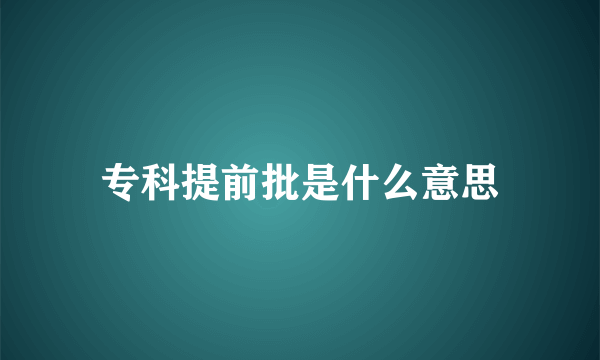 专科提前批是什么意思